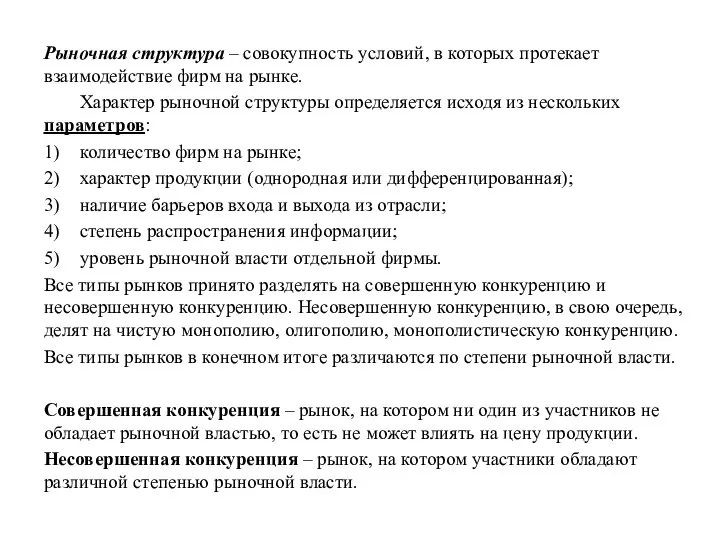 Рыночная структура – совокупность условий, в которых протекает взаимодействие фирм на рынке.

Характер рыночной структуры определяется исходя из нескольких параметров:

1) количество фирм на рынке;
2) характер продукции (однородная или дифференцированная);
3) наличие барьеров входа и выхода из отрасли;
4) степень распространения информации;
5) уровень рыночной власти отдельной фирмы.

Все типы рынков принято разделять на совершенную конкуренцию и несовершенную конкуренцию. Несовершенную конкуренцию, в свою очередь, делят на чистую монополию, олигополию, монополистическую конкуренцию.

Все типы рынков в конечном итоге различаются по степени рыночной власти.

Совершенная конкуренция – рынок, на котором ни один из участников не обладает рыночной властью, то есть не может влиять на цену продукции.

Несовершенная конкуренция – рынок, на котором участники обладают различной степенью рыночной власти.